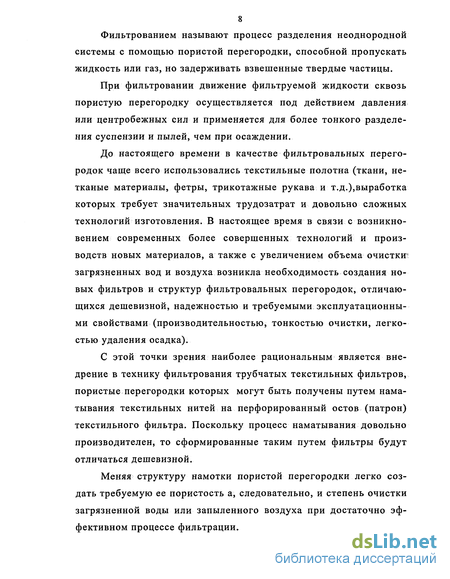 8

Фильтрованием называют процесс разделения неоднородной системы с помощью пористой перегородки, способной пропускать жидкость или газ, но задерживать взвешенные твердые частицы.

При фильтровании движение фильтруемой жидкости сквозь пористую перегородку осуществляется под действием давления или центробежных сил и применяется для более тонкого разделения суспензии и пылей, чем при осаждении.

До настоящего времени в качестве фильтровальных перегородок чаще всего использовались текстильные полотна (ткани, нетканые материалы, фетры, трикотажные рукава и т.д.),выработка которых требует значительных трудозатрат и довольно сложных технологий изготовления. В настоящее время в связи с возникновением современных более совершенных технологий и производств новых материалов, а также с увеличением объема очистки загрязненных вод и воздуха возникла необходимость создания новых фильтров и структур фильтровальных перегородок, отличающихся дешевизной, надежностью и требуемыми эксплуатационными свойствами (производительностью, тонкостью очистки, легкостью удаления осадка).

С этой точки зрения наиболее рациональным является внедрение в технику фильтрования трубчатых текстильных фильтров, пористые перегородки которых могут быть получены путем наматывания текстильных нитей на перфорированный остов (патрон) текстильного фильтра. Поскольку процесс наматывания довольно производителен, то сформированные таким путем фильтры будут отличаться дешевизной.

Меняя структуру намотки пористой перегородки легко создать требуемую ее пористость а, следовательно, и степень очистки загрязненной воды или запыленного воздуха при достаточно эффективном процессе фильтрации.

dsLib.net
библиотека диссертаций